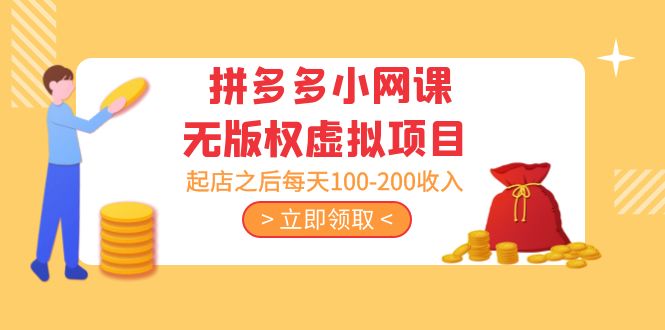 拼多多小网课
无版权虚拟项目
起店之后每天100-200收入
> 立即领取 <